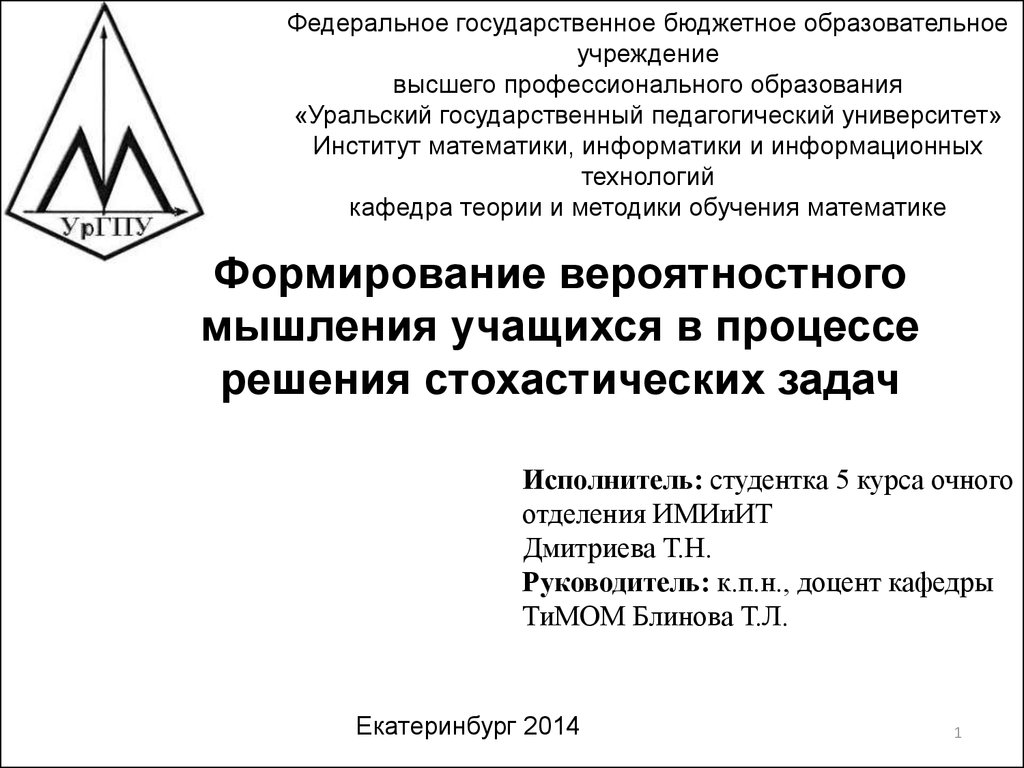 УрГПУ

Федеральное государственное бюджетное образовательное учреждение
высшего профессионального образования
«Уральский государственный педагогический университет»
Институт математики, информатики и информационных технологий
кафедра теории и методики обучения математике

Формирование вероятностного мышления учащихся в процессе решения стохастических задач

Исполнитель: студентка 5 курса очного отделения ИМИиИТ
Дмитриева Т.Н.
Руководитель: к.п.н., доцент кафедры ТиМОМ Блинова Т.Л.

Екатеринбург 2014

1